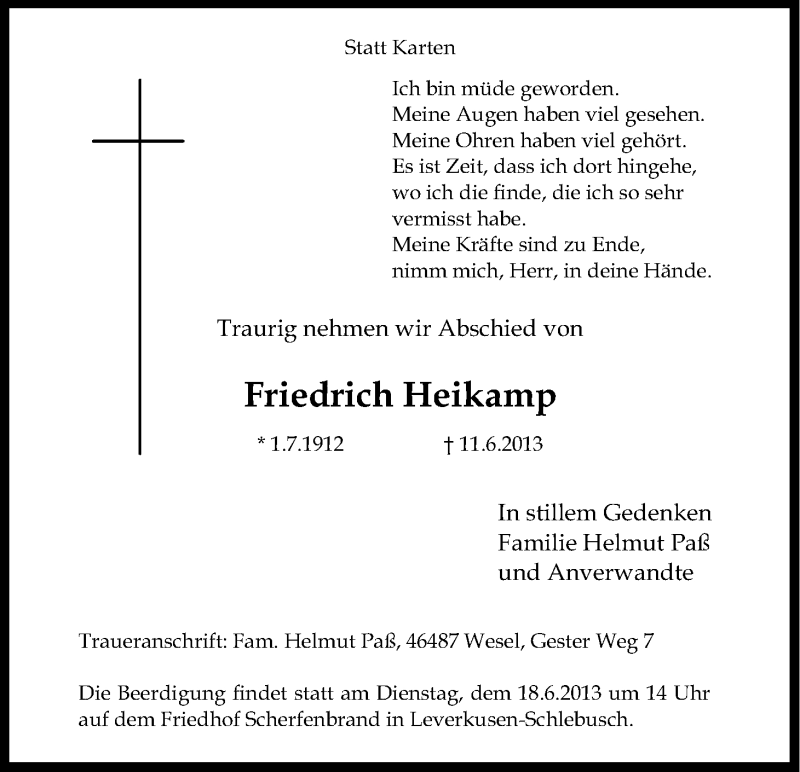 Statt Karten

Ich bin müde geworden.
Meine Augen haben viel gesehen.
Meine Ohren haben viel gehört.
Es ist Zeit, dass ich dort hingehe,
wo ich die finde, die ich so sehr
vermisst habe.
Meine Kräfte sind zu Ende,
nimm mich, Herr, in deine Hände.

Traurig nehmen wir Abschied von

Friedrich Heikamp

* 1.7.1912 † 11.6.2013

In stillem Gedenken
Familie Helmut Paß
und Anverwandte

Traueranschrift: Fam. Helmut Paß, 46487 Wesel, Gester Weg 7

Die Beerdigung findet statt am Dienstag, dem 18.6.2013 um 14 Uhr auf dem Friedhof Scherfenbrand in Leverkusen-Schlebusch.